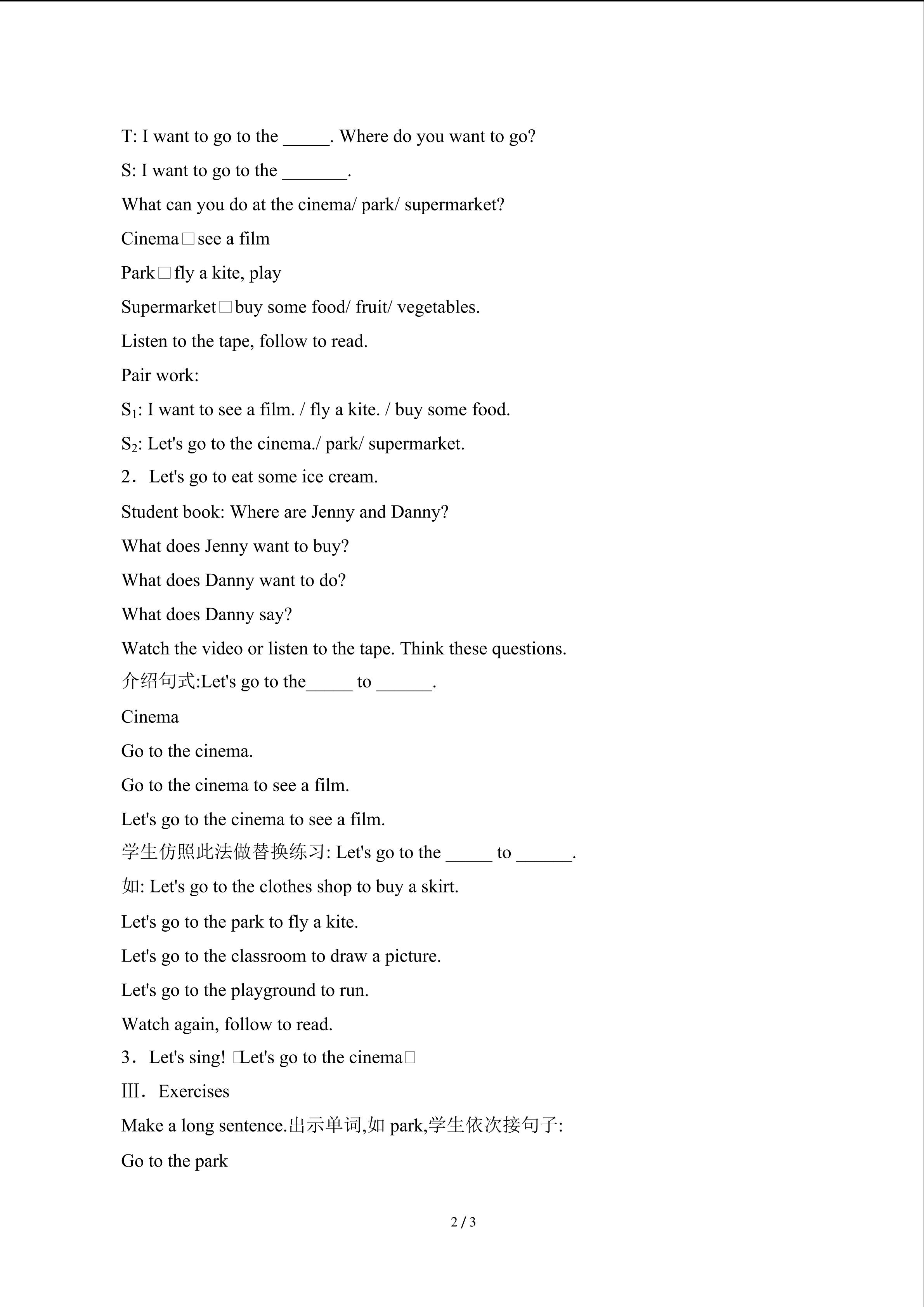 T: I want to go to the _____. Where do you want to go?

S: I want to go to the _______.

What can you do at the cinema/ park/ supermarket?

Cinema□see a film

Park□fly a kite, play

Supermarket□buy some food/ fruit/ vegetables.

Listen to the tape, follow to read.

Pair work:

$S_1$: I want to see a film. / fly a kite. / buy some food.

$S_2$: Let's go to the cinema./ park/ supermarket.

2．Let's go to eat some ice cream.

Student book: Where are Jenny and Danny?

What does Jenny want to buy?

What does Danny want to do?

What does Danny say?

Watch the video or listen to the tape. Think these questions.

介绍句式:Let's go to the_____ to ______.

Cinema

Go to the cinema.

Go to the cinema to see a film.

Let's go to the cinema to see a film.

学生仿照此法做替换练习: Let's go to the _____ to ______.

如: Let's go to the clothes shop to buy a skirt.

Let's go to the park to fly a kite.

Let's go to the classroom to draw a picture.

Let's go to the playground to run.

Watch again, follow to read.

3．Let's sing! □Let's go to the cinema□

Ⅲ．Exercises

Make a long sentence.出示单词,如 park,学生依次接句子:

Go to the park

2 / 3